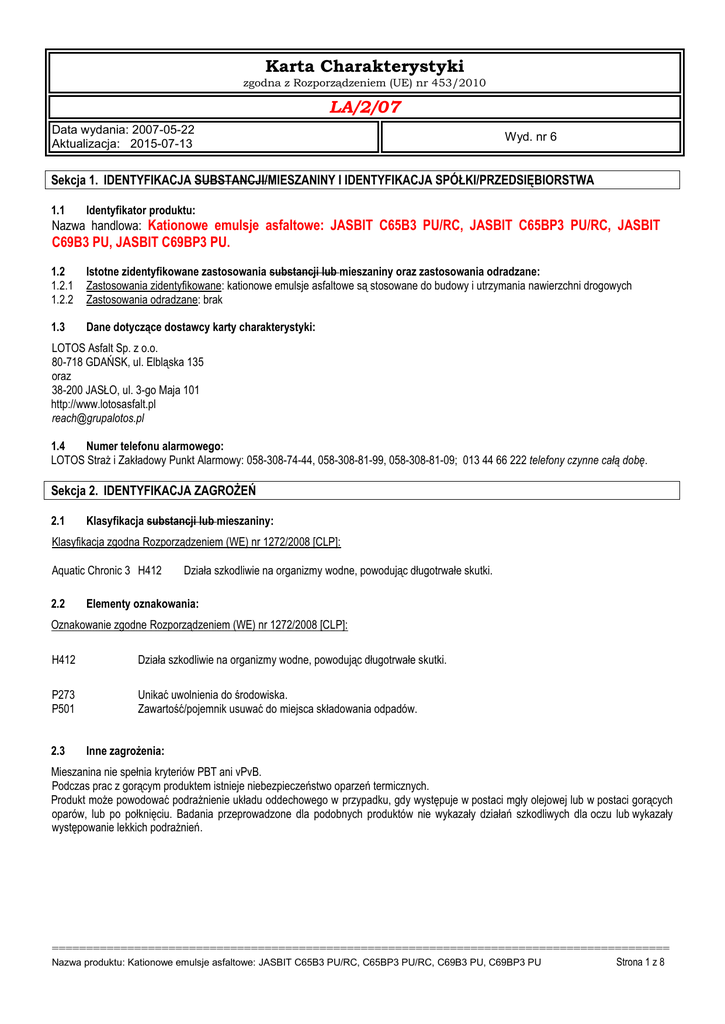 Karta Charakterystyki
zgodna z Rozporządzeniem (UE) nr 453/2010

LA/2/07

Data wydania: 2007-05-22
Aktualizacja: 2015-07-13

Wyd. nr 6

Sekcja 1. IDENTYFIKACJA SUBSTANCJI/MIESZANINY I IDENTYFIKACJA SPÓŁKI/PRZEDSIĘBIORSTWA

1.1 Identyfikator produktu:
Nazwa handlowa: Kationowe emulsje asfaltowe: JASBIT C65B3 PU/RC, JASBIT C65BP3 PU/RC, JASBIT C69B3 PU, JASBIT C69BP3 PU.

1.2 Istotne zidentyfikowane zastosowania substancji lub mieszaniny oraz zastosowania odradzane:
1.2.1 Zastosowania zidentyfikowane: kationowe emulsje asfaltowe są stosowane do budowy i utrzymania nawierzchni drogowych
1.2.2 Zastosowania odradzane: brak

1.3 Dane dotyczące dostawcy karty charakterystyki:
LOTOS Asfalt Sp. z o.o.
80-718 GDAŃSK, ul. Elbląska 135
oraz
38-200 JASŁO, ul. 3-go Maja 101
http://www.lotosasfalt.pl
reach@grupalotos.pl

1.4 Numer telefonu alarmowego:
LOTOS Straż i Zakładowy Punkt Alarmowy: 058-308-74-44, 058-308-81-99, 058-308-81-09; 013 44 66 222 telefony czynne całą dobę.

Sekcja 2. IDENTYFIKACJA ZAGROŻEŃ

2.1 Klasyfikacja substancji lub mieszaniny:
Klasyfikacja zgodna Rozporządzeniem (WE) nr 1272/2008 [CLP]:

Aquatic Chronic 3 H412 Działa szkodliwie na organizmy wodne, powodując długotrwałe skutki.

2.2 Elementy oznakowania:
Oznakowanie zgodne Rozporządzeniem (WE) nr 1272/2008 [CLP]:

H412 Działa szkodliwie na organizmy wodne, powodując długotrwałe skutki.

P273 Unikać uwolnienia do środowiska.
P501 Zawartość/pojemnik usuwać do miejsca składowania odpadów.

2.3 Inne zagrożenia:
Mieszanina nie spełnia kryteriów PBT ani vPvB.
Podczas prac z gorącym produktem istnieje niebezpieczeństwo oparzeń termicznych.
Produkt może powodować podrażnienie układu oddechowego w przypadku, gdy występuje w postaci mgły olejowej lub w postaci gorących oparów, lub po połknięciu. Badania przeprowadzone dla podobnych produktów nie wykazały działań szkodliwych dla oczu lub wykazały występowanie lekkich podrażnień.

Nazwa produktu: Kationowe emulsje asfaltowe: JASBIT C65B3 PU/RC, C65BP3 PU/RC, C69B3 PU, C69BP3 PU Strona 1 z 8